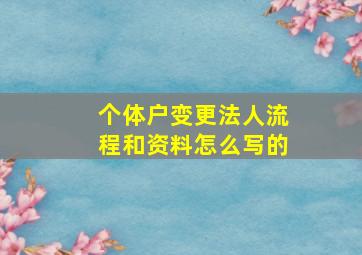 个体户变更法人流程和资料怎么写的